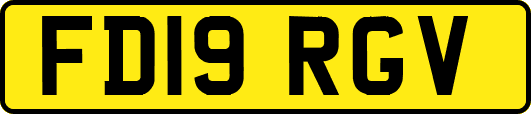 FD19 RGV